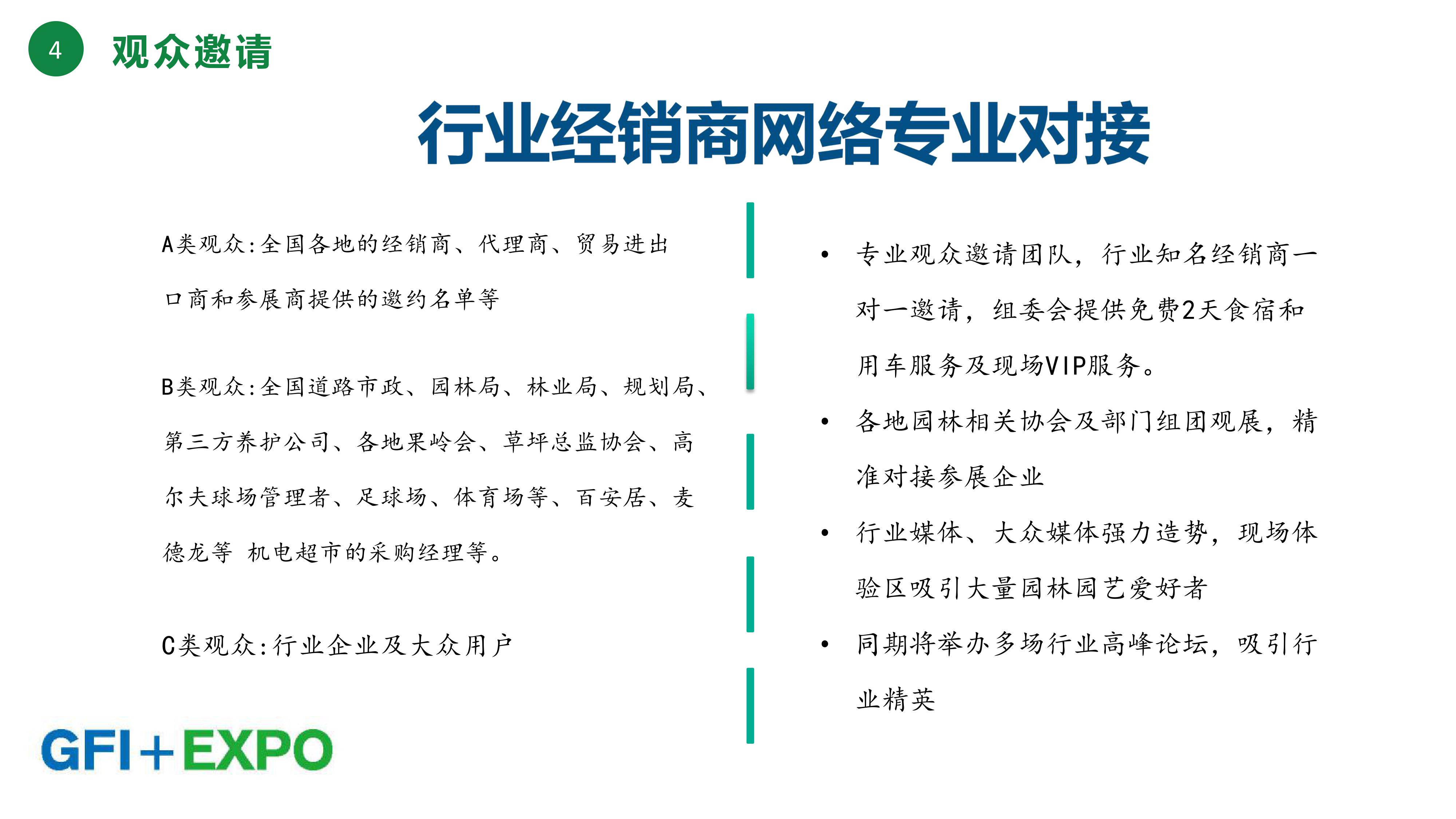 4 观众邀请

行业经销商网络专业对接

A类观众:全国各地的经销商、代理商、贸易进出口商和参展商提供的邀约名单等

B类观众:全国道路市政、园林局、林业局、规划局、第三方养护公司、各地果岭会、草坪总监协会、高尔夫球场管理者、足球场、体育场等、百安居、麦德龙等 机电超市的采购经理等。

C类观众:行业企业及大众用户

• 专业观众邀请团队，行业知名经销商一对一邀请，组委会提供免费2天食宿和用车服务及现场VIP服务。
• 各地园林相关协会及部门组团观展，精准对接参展企业
• 行业媒体、大众媒体强力造势，现场体验区吸引大量园林园艺爱好者
• 同期将举办多场行业高峰论坛，吸引行业精英

GFI+EXPO